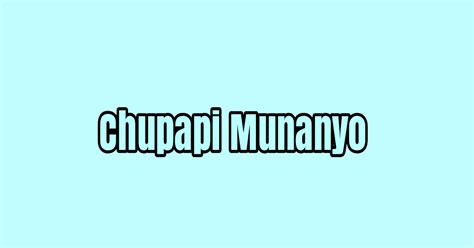 Chupapi Munanyo